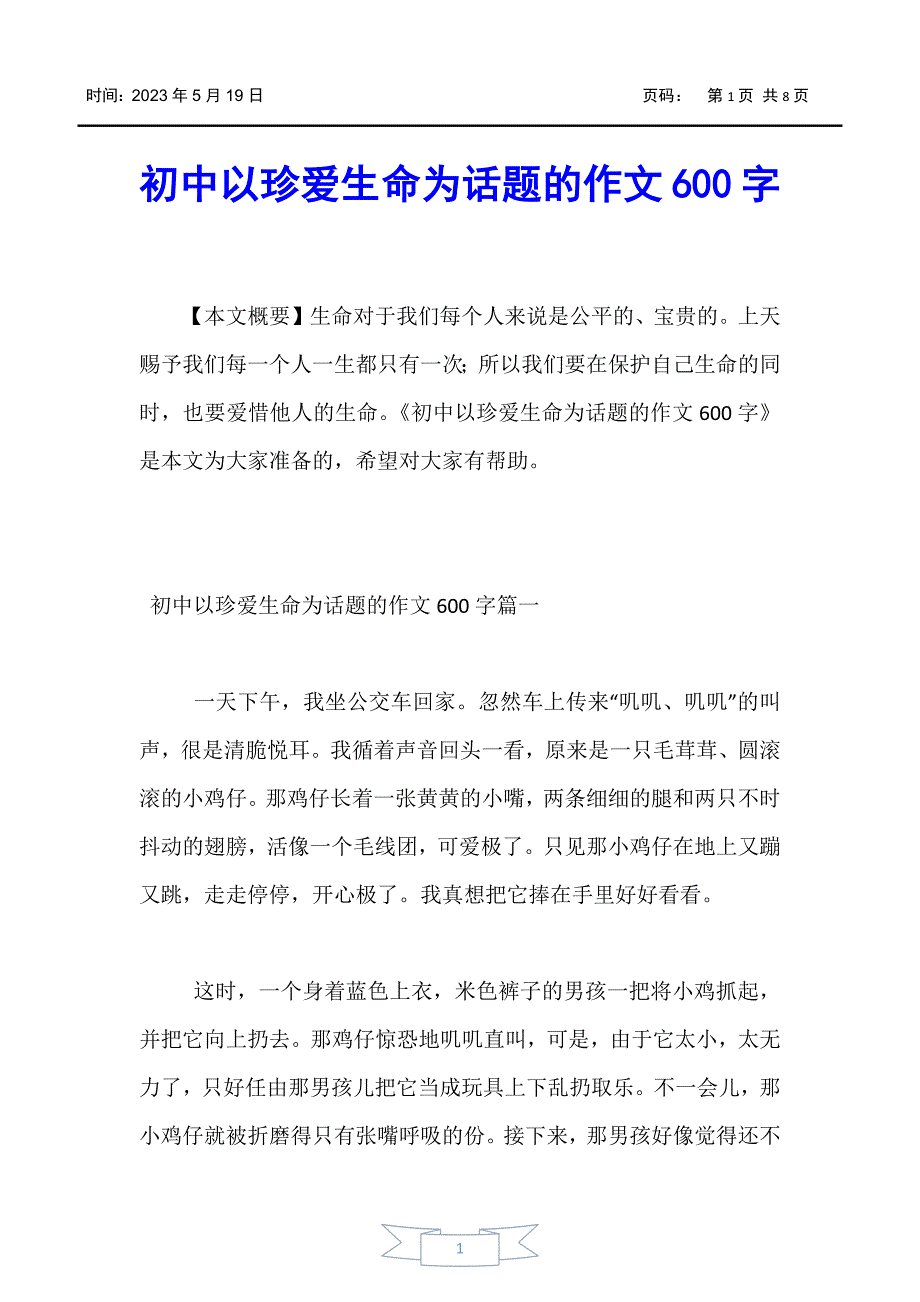 时间：2023 年 5 月 19 日　　页码：　第 1 页　共 8 页

初中以珍爱生命为话题的作文 600 字

【本文概要】生命对于我们每个人来说是公平的、宝贵的。上天赐予我们每一个人一生都只有一次；所以我们要在保护自己生命的同时，也要爱惜他人的生命。《初中以珍爱生命为话题的作文 600 字》是本文为大家准备的，希望对大家有帮助。

初中以珍爱生命为话题的作文 600 字篇一

一天下午，我坐公交车回家。忽然车上传来“叽叽、叽叽”的叫声，很是清脆悦耳。我循着声音回头一看，原来是一只毛茸茸、圆滚滚的小鸡仔。那鸡仔长着一张黄黄的小嘴，两条细细的腿和两只不时抖动的翅膀，活像一个毛线团，可爱极了。只见那小鸡仔在地上又蹦又跳，走走停停，开心极了。我真想把它捧在手里好好看看。

这时，一个身着蓝色上衣，米色裤子的男孩一把将小鸡抓起，并把它向上扔去。那鸡仔惊恐地叽叽直叫，可是，由于它太小，太无力了，只好任由那男孩儿把它当成玩具上下乱扔取乐。不一会儿，那小鸡仔就被折磨得只有张嘴呼吸的份。接下来，那男孩好像觉得还不

1